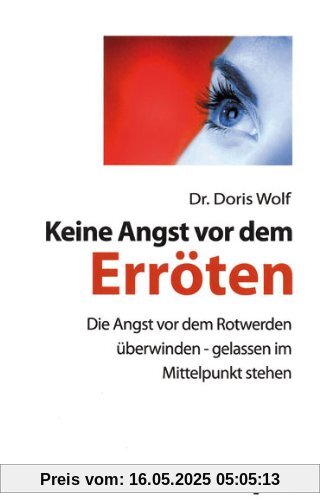 Dr. Doris Wolf

Keine Angst vor dem
Erröten

Die Angst vor dem Rotwerden überwinden - gelassen im Mittelpunkt stehen

Preis vom: 16.05.2025 05:05:13